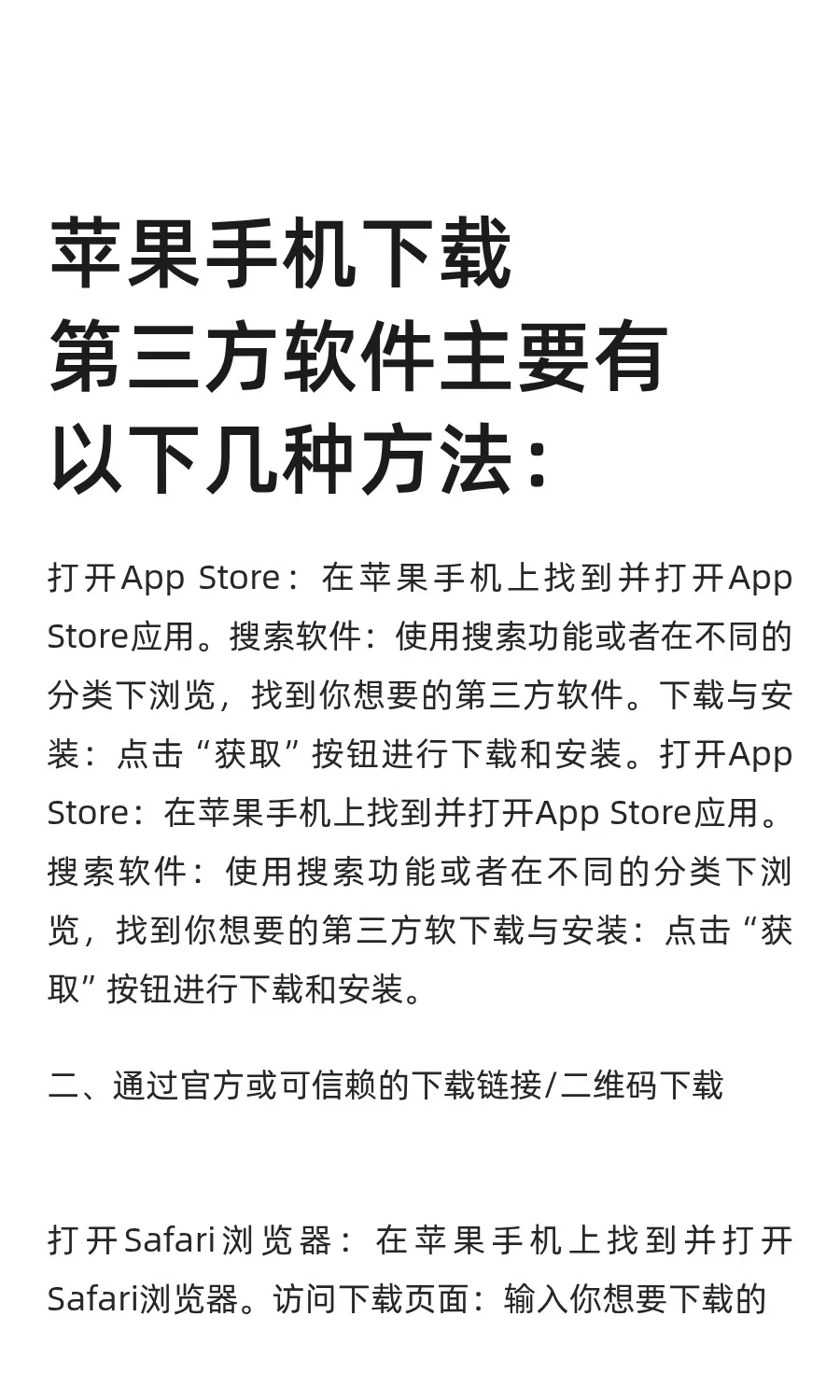 苹果手机下载第三方软件主要有以下几种方法：

打开App Store：在苹果手机上找到并打开App Store应用。搜索软件：使用搜索功能或者在不同的分类下浏览，找到你想要的第三方软件。下载与安装：点击“获取”按钮进行下载和安装。打开App Store：在苹果手机上找到并打开App Store应用。搜索软件：使用搜索功能或者在不同的分类下浏览，找到你想要的第三方软下载与安装：点击“获取”按钮进行下载和安装。

二、通过官方或可信赖的下载链接/二维码下载

打开Safari浏览器：在苹果手机上找到并打开Safari浏览器。访问下载页面：输入你想要下载的